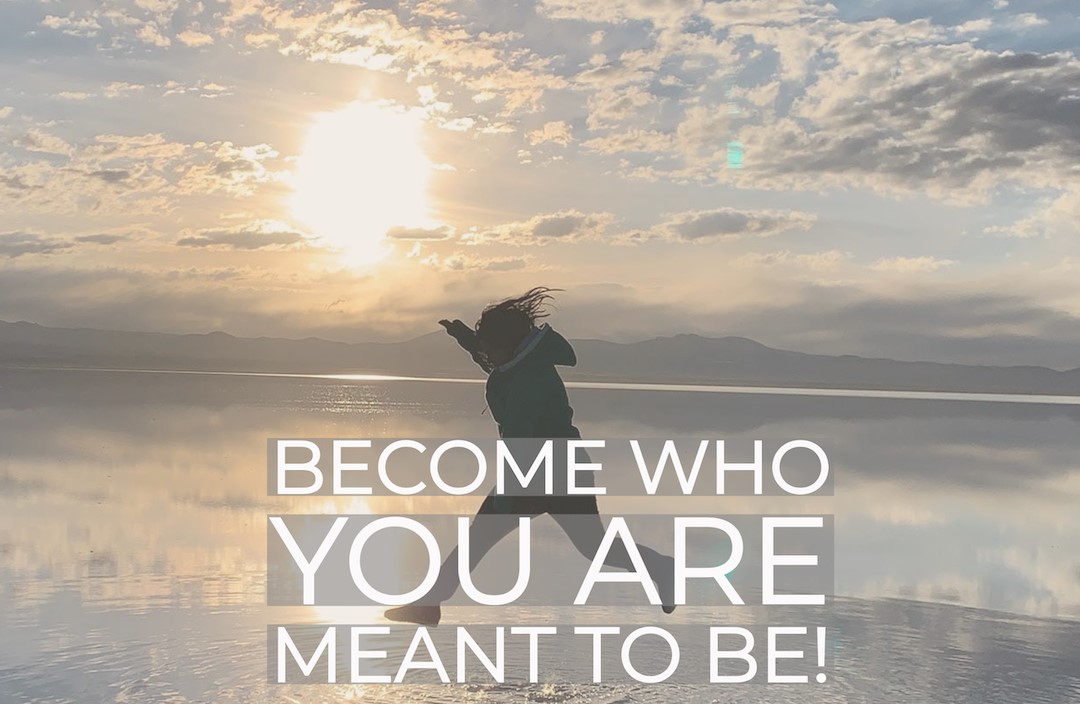 BECOME WHO
YOU ARE
MEANT TO BE!